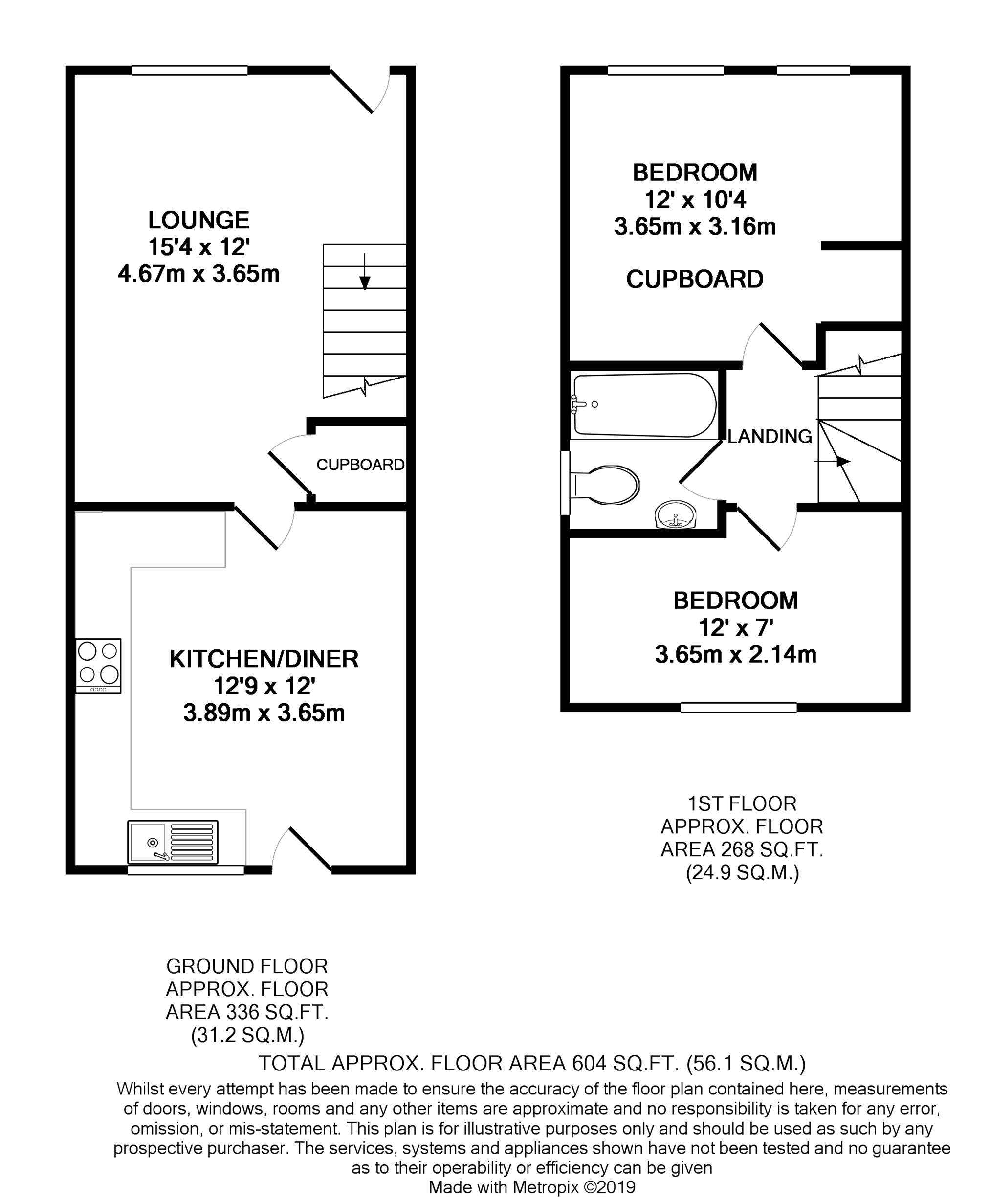 LOUNGE
15'4 x 12'
4.67m x 3.65m

CUPBOARD

KITCHEN/DINER
12'9 x 12'
3.89m x 3.65m

BEDROOM
12' x 10'4
3.65m x 3.16m

CUPBOARD

LANDING

BEDROOM
12' x 7'
3.65m x 2.14m

1ST FLOOR
APPROX. FLOOR
AREA 268 SQ.FT.
(24.9 SQ.M.)

GROUND FLOOR
APPROX. FLOOR
AREA 336 SQ.FT.
(31.2 SQ.M.)

TOTAL APPROX. FLOOR AREA 604 SQ.FT. (56.1 SQ.M.)

Whilst every attempt has been made to ensure the accuracy of the floor plan contained here, measurements of doors, windows, rooms and any other items are approximate and no responsibility is taken for any error, omission, or mis-statement. This plan is for illustrative purposes only and should be used as such by any prospective purchaser. The services, systems and appliances shown have not been tested and no guarantee as to their operability or efficiency can be given

Made with Metropix ©2019